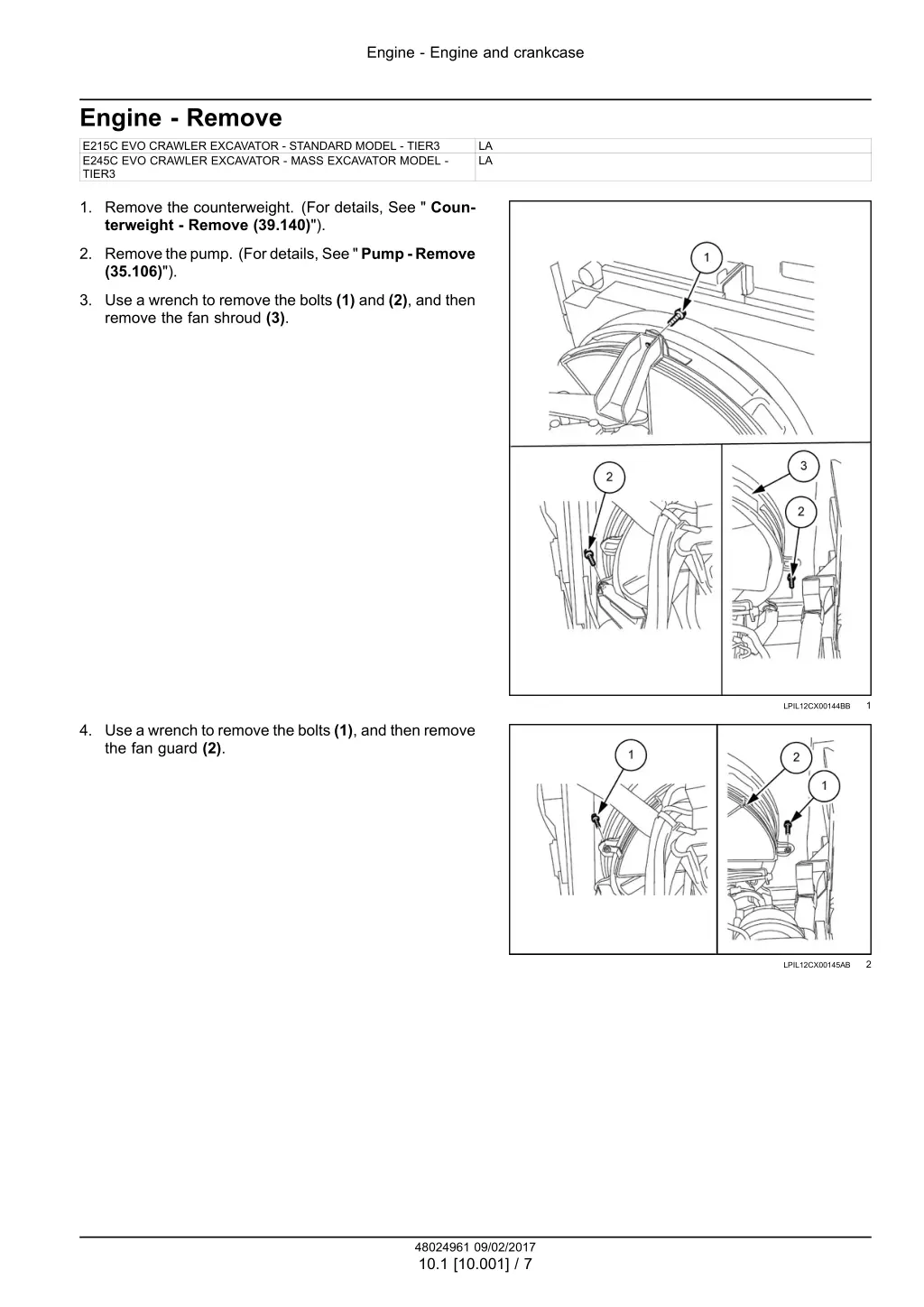 Engine - Engine and crankcase

Engine - Remove

| E215C EVO CRAWLER EXCAVATOR - STANDARD MODEL - TIER3 | LA |
|---|---|
| E245C EVO CRAWLER EXCAVATOR - MASS EXCAVATOR MODEL - TIER3 | LA |

1. Remove the counterweight. (For details, See " Counterweight - Remove (39.140)").

2. Remove the pump. (For details, See " Pump - Remove (35.106)").

3. Use a wrench to remove the bolts (1) and (2), and then remove the fan shroud (3).

1

2

3

2

LPIL12CX00144BB 1

4. Use a wrench to remove the bolts (1), and then remove the fan guard (2).

1

2

1

LPIL12CX00145AB 2

48024961 09/02/2017
10.1 [10.001] / 7